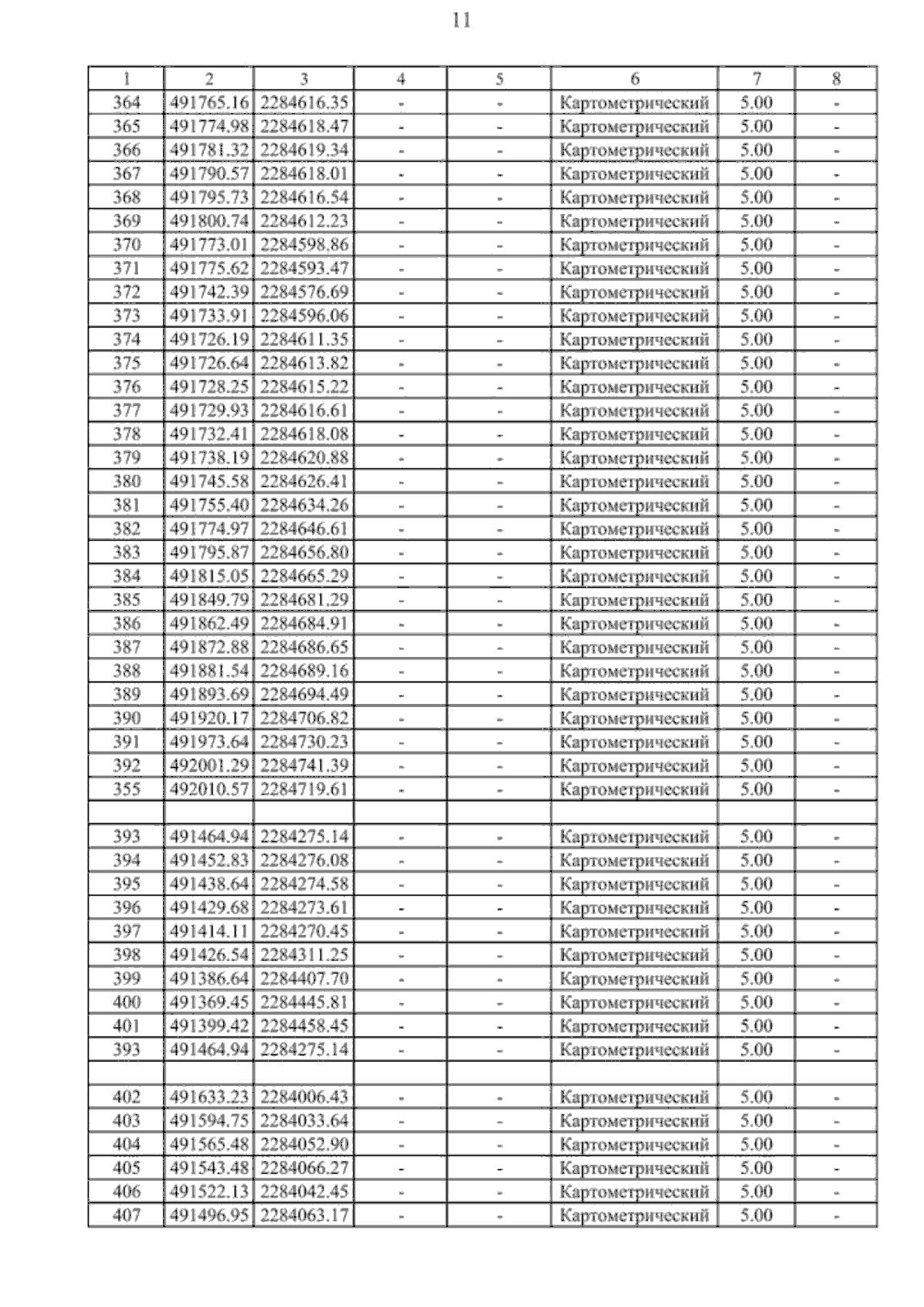 11

| 1 | 2 | 3 | 4 | 5 | 6 | 7 | 8 |
|---|---|---|---|---|---|---|---|
| 364 | 491765.16 | 2284616.35 | - | - | Картометрический | 5.00 | - |
| 365 | 491774.98 | 2284618.47 | - | - | Картометрический | 5.00 | - |
| 366 | 491781.32 | 2284619.34 | - | - | Картометрический | 5.00 | - |
| 367 | 491790.57 | 2284618.01 | - | - | Картометрический | 5.00 | - |
| 368 | 491795.73 | 2284616.54 | - | - | Картометрический | 5.00 | - |
| 369 | 491800.74 | 2284612.23 | - | - | Картометрический | 5.00 | - |
| 370 | 491773.01 | 2284598.86 | - | - | Картометрический | 5.00 | - |
| 371 | 491775.62 | 2284593.47 | - | - | Картометрический | 5.00 | - |
| 372 | 491742.39 | 2284576.69 | - | - | Картометрический | 5.00 | - |
| 373 | 491733.91 | 2284596.06 | - | - | Картометрический | 5.00 | - |
| 374 | 491726.19 | 2284611.35 | - | - | Картометрический | 5.00 | - |
| 375 | 491726.64 | 2284613.82 | - | - | Картометрический | 5.00 | - |
| 376 | 491728.25 | 2284615.22 | - | - | Картометрический | 5.00 | - |
| 377 | 491729.93 | 2284616.61 | - | - | Картометрический | 5.00 | - |
| 378 | 491732.41 | 2284618.08 | - | - | Картометрический | 5.00 | - |
| 379 | 491738.19 | 2284620.88 | - | - | Картометрический | 5.00 | - |
| 380 | 491745.58 | 2284626.41 | - | - | Картометрический | 5.00 | - |
| 381 | 491755.40 | 2284634.26 | - | - | Картометрический | 5.00 | - |
| 382 | 491774.97 | 2284646.61 | - | - | Картометрический | 5.00 | - |
| 383 | 491795.87 | 2284656.80 | - | - | Картометрический | 5.00 | - |
| 384 | 491815.05 | 2284665.29 | - | - | Картометрический | 5.00 | - |
| 385 | 491849.79 | 2284681.29 | - | - | Картометрический | 5.00 | - |
| 386 | 491862.49 | 2284684.91 | - | - | Картометрический | 5.00 | - |
| 387 | 491872.88 | 2284686.65 | - | - | Картометрический | 5.00 | - |
| 388 | 491881.54 | 2284689.16 | - | - | Картометрический | 5.00 | - |
| 389 | 491893.69 | 2284694.49 | - | - | Картометрический | 5.00 | - |
| 390 | 491920.17 | 2284706.82 | - | - | Картометрический | 5.00 | - |
| 391 | 491973.64 | 2284730.23 | - | - | Картометрический | 5.00 | - |
| 392 | 492001.29 | 2284741.39 | - | - | Картометрический | 5.00 | - |
| 355 | 492010.57 | 2284719.61 | - | - | Картометрический | 5.00 | - |
| | | | | | | | |
| 393 | 491464.94 | 2284275.14 | - | - | Картометрический | 5.00 | - |
| 394 | 491452.83 | 2284276.08 | - | - | Картометрический | 5.00 | - |
| 395 | 491438.64 | 2284274.58 | - | - | Картометрический | 5.00 | - |
| 396 | 491429.68 | 2284273.61 | - | - | Картометрический | 5.00 | - |
| 397 | 491414.11 | 2284270.45 | - | - | Картометрический | 5.00 | - |
| 398 | 491426.54 | 2284311.25 | - | - | Картометрический | 5.00 | - |
| 399 | 491386.64 | 2284407.70 | - | - | Картометрический | 5.00 | - |
| 400 | 491369.45 | 2284445.81 | - | - | Картометрический | 5.00 | - |
| 401 | 491399.42 | 2284458.45 | - | - | Картометрический | 5.00 | - |
| 393 | 491464.94 | 2284275.14 | - | - | Картометрический | 5.00 | - |
| | | | | | | | |
| 402 | 491633.23 | 2284006.43 | - | - | Картометрический | 5.00 | - |
| 403 | 491594.75 | 2284033.64 | - | - | Картометрический | 5.00 | - |
| 404 | 491565.48 | 2284052.90 | - | - | Картометрический | 5.00 | - |
| 405 | 491543.48 | 2284066.27 | - | - | Картометрический | 5.00 | - |
| 406 | 491522.13 | 2284042.45 | - | - | Картометрический | 5.00 | - |
| 407 | 491496.95 | 2284063.17 | - | - | Картометрический | 5.00 | - |